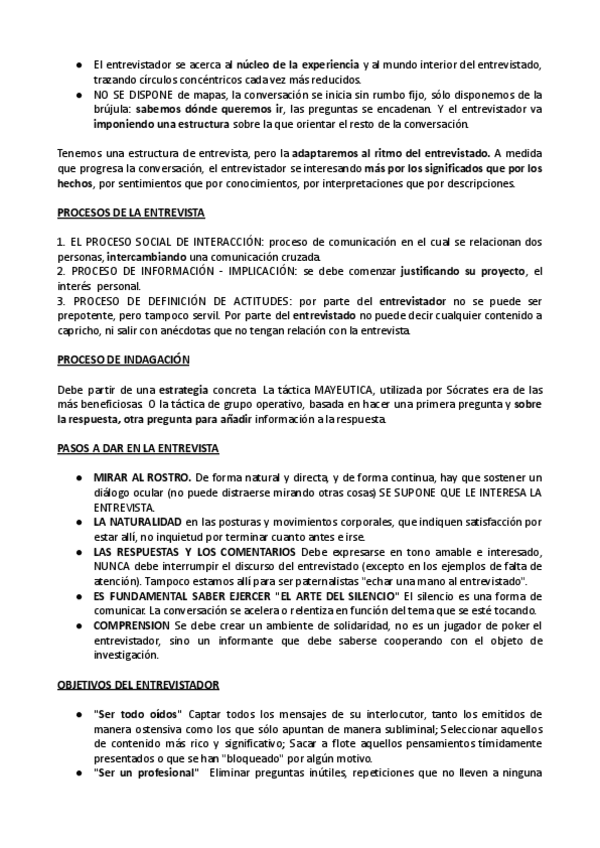 ● El entrevistador se acerca al núcleo de la experiencia y al mundo interior del entrevistado, trazando círculos concéntricos cada vez más reducidos.
● NO SE DISPONE de mapas, la conversación se inicia sin rumbo fijo, sólo disponemos de la brújula: sabemos dónde queremos ir, las preguntas se encadenan. Y el entrevistador va imponiendo una estructura sobre la que orientar el resto de la conversación.

Tenemos una estructura de entrevista, pero la adaptaremos al ritmo del entrevistado. A medida que progresa la conversación, el entrevistador se interesando más por los significados que por los hechos, por sentimientos que por conocimientos, por interpretaciones que por descripciones.

PROCESOS DE LA ENTREVISTA

1. EL PROCESO SOCIAL DE INTERACCIÓN: proceso de comunicación en el cual se relacionan dos personas, intercambiando una comunicación cruzada.
2. PROCESO DE INFORMACIÓN - IMPLICACIÓN: se debe comenzar justificando su proyecto, el interés personal.
3. PROCESO DE DEFINICIÓN DE ACTITUDES: por parte del entrevistador no se puede ser prepotente, pero tampoco servil. Por parte del entrevistado no puede decir cualquier contenido a capricho, ni salir con anécdotas que no tengan relación con la entrevista.

PROCESO DE INDAGACIÓN

Debe partir de una estrategia concreta. La táctica MAYEUTICA, utilizada por Sócrates era de las más beneficiosas. O la táctica de grupo operativo, basada en hacer una primera pregunta y sobre la respuesta, otra pregunta para añadir información a la respuesta.

PASOS A DAR EN LA ENTREVISTA

● MIRAR AL ROSTRO. De forma natural y directa, y de forma continua, hay que sostener un diálogo ocular (no puede distraerse mirando otras cosas) SE SUPONE QUE LE INTERESA LA ENTREVISTA.
● LA NATURALIDAD en las posturas y movimientos corporales, que indiquen satisfacción por estar allí, no inquietud por terminar cuanto antes e irse.
● LAS RESPUESTAS Y LOS COMENTARIOS Debe expresarse en tono amable e interesado, NUNCA debe interrumpir el discurso del entrevistado (excepto en los ejemplos de falta de atención). Tampoco estamos allí para ser paternalistas "echar una mano al entrevistado".
● ES FUNDAMENTAL SABER EJERCER "EL ARTE DEL SILENCIO" El silencio es una forma de comunicar. La conversación se acelera o relentiza en función del tema que se esté tocando.
● COMPRENSION Se debe crear un ambiente de solidaridad, no es un jugador de poker el entrevistador, sino un informante que debe saberse cooperando con el objeto de investigación.

OBJETIVOS DEL ENTREVISTADOR

● "Ser todo oídos" Captar todos los mensajes de su interlocutor, tanto los emitidos de manera ostensiva como los que sólo apuntan de manera subliminal; Seleccionar aquellos de contenido más rico y significativo; Sacar a flote aquellos pensamientos tímidamente presentados o que se han "bloqueado" por algún motivo.
● "Ser un profesional" Eliminar preguntas inútiles, repeticiones que no lleven a ninguna